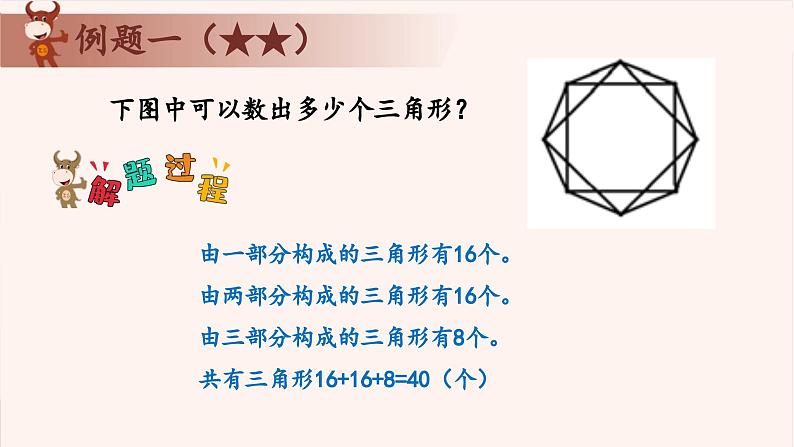 例题一（★★）

下图中可以数出多少个三角形？

解题过程

由一部分构成的三角形有16个。

由两部分构成的三角形有16个。

由三部分构成的三角形有8个。

共有三角形16+16+8=40（个）